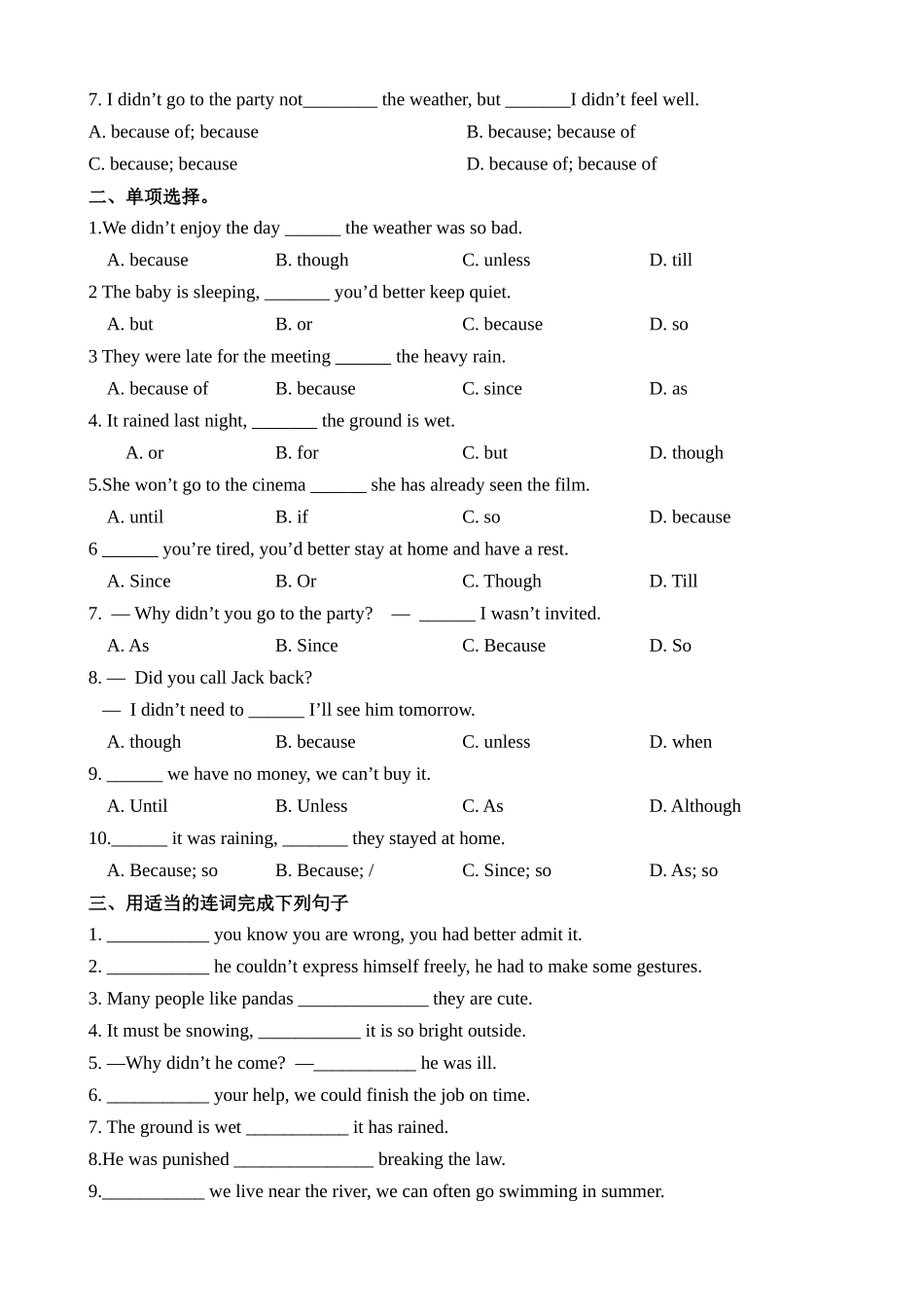 7. I didn’t go to the party not________ the weather, but _______I didn’t feel well.

A. because of; because B. because; because of

C. because; because D. because of; because of

二、单项选择。

1.We didn’t enjoy the day ______ the weather was so bad.

A. because B. though C. unless D. till

2 The baby is sleeping, _______ you’d better keep quiet.

A. but B. or C. because D. so

3 They were late for the meeting ______ the heavy rain.

A. because of B. because C. since D. as

4. It rained last night, _______ the ground is wet.

A. or B. for C. but D. though

5.She won’t go to the cinema ______ she has already seen the film.

A. until B. if C. so D. because

6 ______ you’re tired, you’d better stay at home and have a rest.

A. Since B. Or C. Though D. Till

7. — Why didn’t you go to the party? — ______ I wasn’t invited.

A. As B. Since C. Because D. So

8. — Did you call Jack back?

— I didn’t need to ______ I’ll see him tomorrow.

A. though B. because C. unless D. when

9. ______ we have no money, we can’t buy it.

A. Until B. Unless C. As D. Although

10.______ it was raining, _______ they stayed at home.

A. Because; so B. Because; / C. Since; so D. As; so

三、用适当的连词完成下列句子

1. ___________ you know you are wrong, you had better admit it.

2. ___________ he couldn’t express himself freely, he had to make some gestures.

3. Many people like pandas ______________ they are cute.

4. It must be snowing, ___________ it is so bright outside.

5. —Why didn’t he come? —___________ he was ill.

6. ___________ your help, we could finish the job on time.

7. The ground is wet ___________ it has rained.

8.He was punished _______________ breaking the law.

9.___________ we live near the river, we can often go swimming in summer.